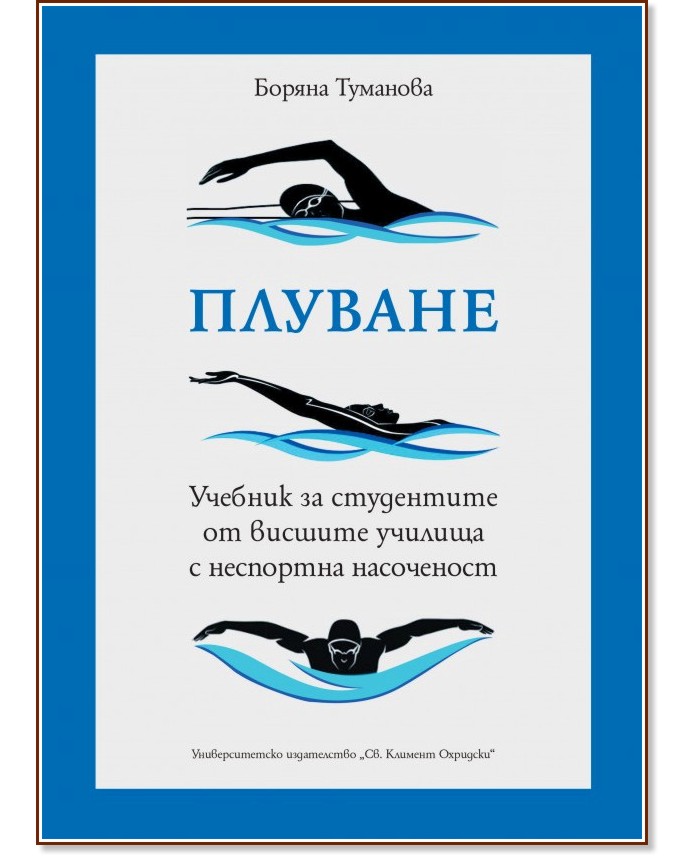 Боряна Туманова

ПЛУВАНЕ

Учебник за студентите
от висшите училища
с неспортна насоченост

Университетско издателство „Св. Климент Охридски“